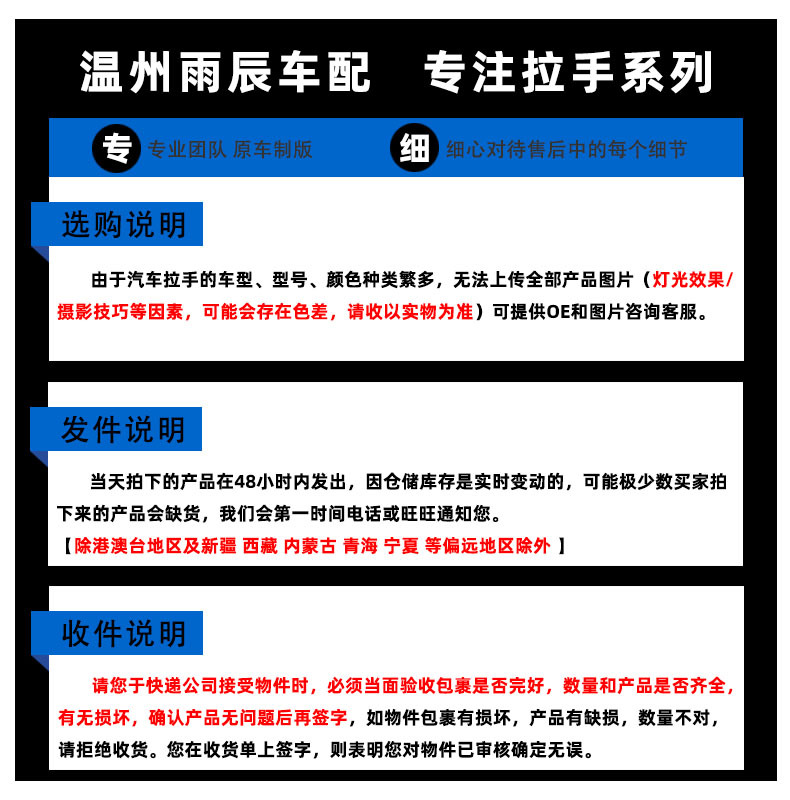 温州雨辰车配　专注拉手系列

专 专业团队 原车制版

细 细心对待售后中的每个细节

选购说明

由于汽车拉手的车型、型号、颜色种类繁多，无法上传全部产品图片（灯光效果/摄影技巧等因素，可能会存在色差，请收以实物为准）可提供OE和图片咨询客服。

发件说明

当天拍下的产品在48小时内发出，因仓储库存是实时变动的，可能极少数买家拍下来的产品会缺货，我们会第一时间电话或旺旺通知您。
【除港澳台地区及新疆 西藏 内蒙古 青海 宁夏 等偏远地区除外 】

收件说明

请您于快递公司接受物件时，必须当面验收包裹是否完好，数量和产品是否齐全，有无损坏，确认产品无问题后再签字，如物件包裹有损坏，产品有缺损，数量不对，请拒绝收货。您在收货单上签字，则表明您对物件已审核确定无误。